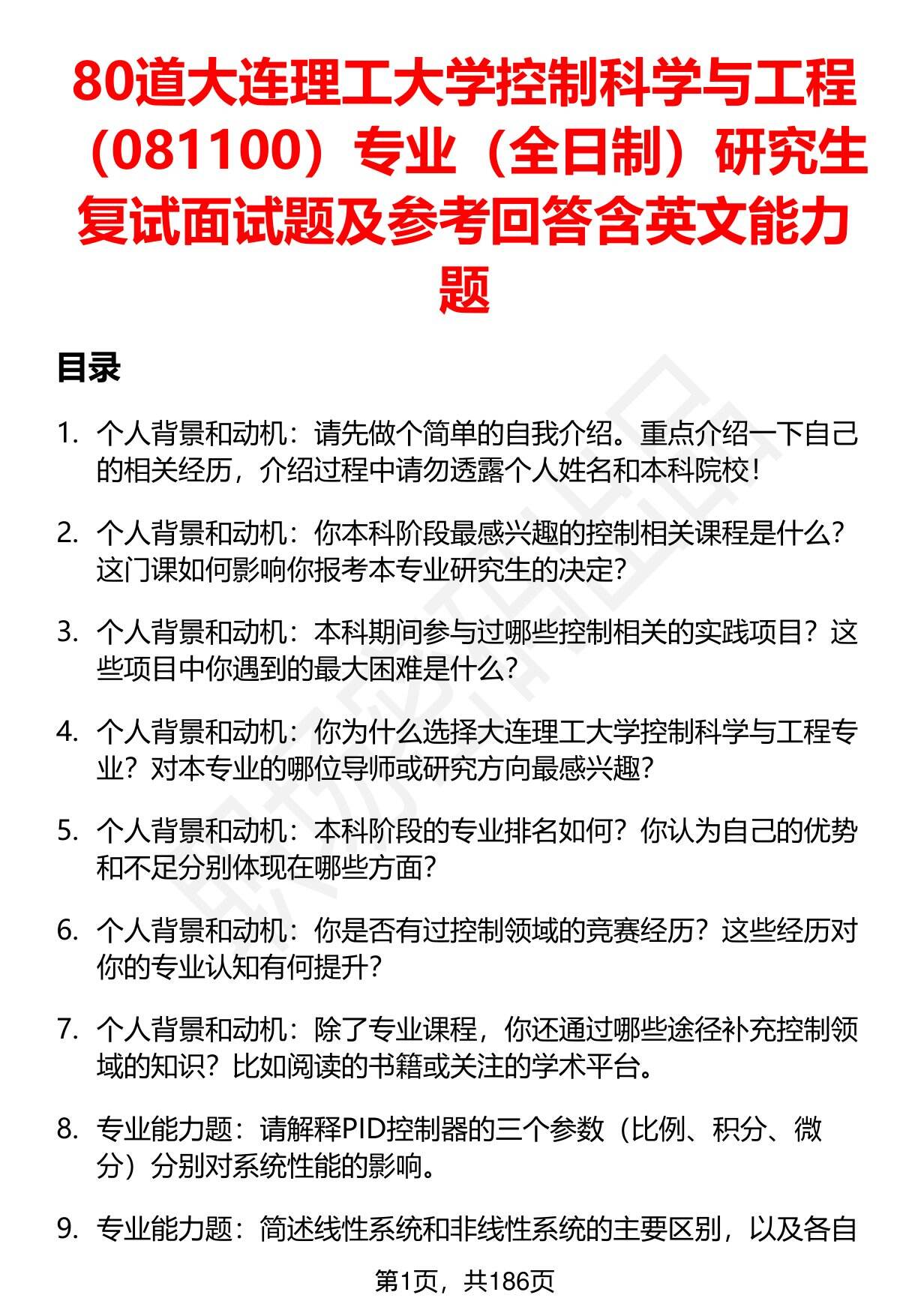 80道大连理工大学控制科学与工程（081100）专业（全日制）研究生复试面试题及参考回答含英文能力题

目录

1. 个人背景和动机：请先做个简单的自我介绍。重点介绍一下自己的相关经历，介绍过程中请勿透露个人姓名和本科院校！

2. 个人背景和动机：你本科阶段最感兴趣的控制相关课程是什么？这门课如何影响你报考本专业研究生的决定？

3. 个人背景和动机：本科期间参与过哪些控制相关的实践项目？这些项目中你遇到的最大困难是什么？

4. 个人背景和动机：你为什么选择大连理工大学控制科学与工程专业？对本专业的哪位导师或研究方向最感兴趣？

5. 个人背景和动机：本科阶段的专业排名如何？你认为自己的优势和不足分别体现在哪些方面？

6. 个人背景和动机：你是否有过控制领域的竞赛经历？这些经历对你的专业认知有何提升？

7. 个人背景和动机：除了专业课程，你还通过哪些途径补充控制领域的知识？比如阅读的书籍或关注的学术平台。

8. 专业能力题：请解释PID控制器的三个参数（比例、积分、微分）分别对系统性能的影响。

9. 专业能力题：简述线性系统和非线性系统的主要区别，以及各自

第1页，共186页